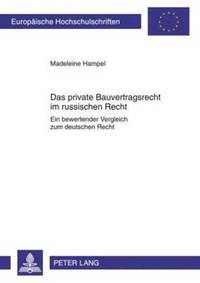 Europäische Hochschulschriften

Madeleine Hampel

Das private Bauvertragsrecht im russischen Recht

Ein bewertender Vergleich zum deutschen Recht

PETER LANG